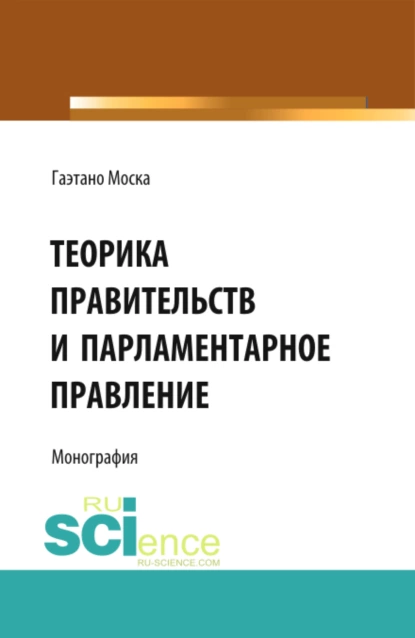 Гаэтано Моска

ТЕОРИКА ПРАВИТЕЛЬСТВ И ПАРЛАМЕНТАРНОЕ ПРАВЛЕНИЕ

Монография

RU
SCIence
RU-SCIENCE.COM